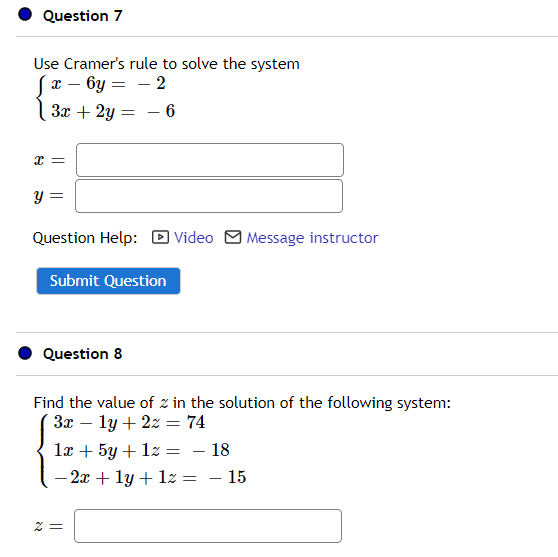 Question 7

Use Cramer's rule to solve the system
$\begin{cases} x - 6y = -2 \\ 3x + 2y = -6 \end{cases}$

$x =$

$y =$

Question Help: Video Message instructor

Submit Question

Question 8

Find the value of $z$ in the solution of the following system:
$\begin{cases} 3x - 1y + 2z = 74 \\ 1x + 5y + 1z = -18 \\ -2x + 1y + 1z = -15 \end{cases}$

$z =$